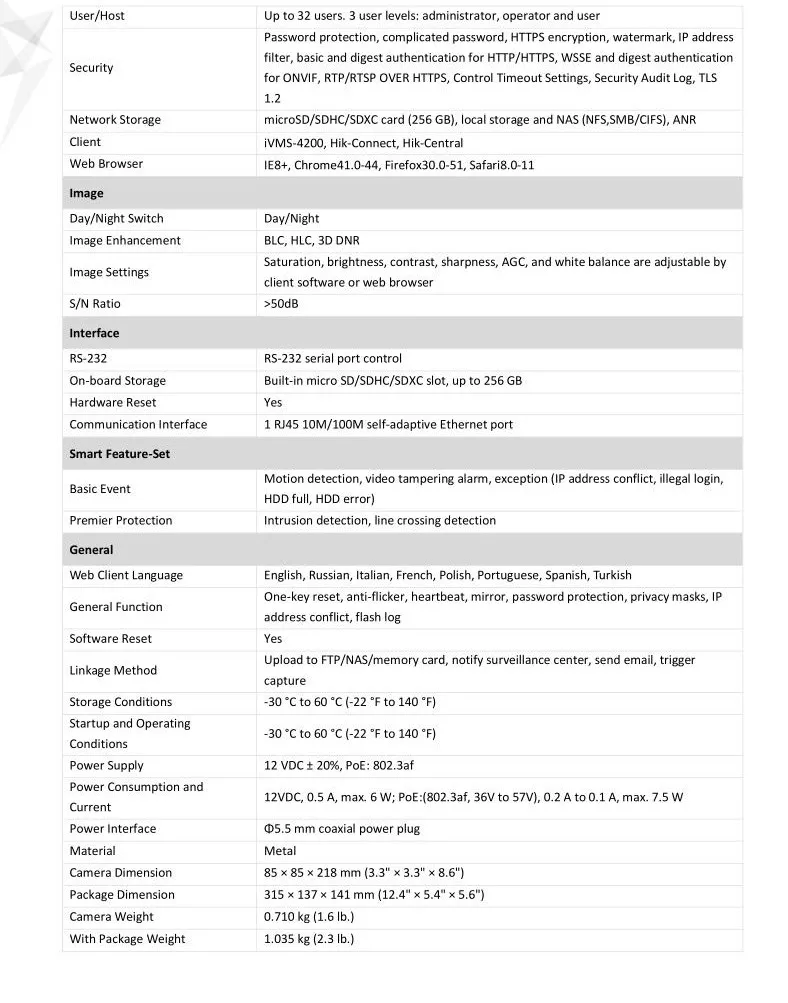 | User/Host | Up to 32 users. 3 user levels: administrator, operator and user |
|---|---|
| Security | Password protection, complicated password, HTTPS encryption, watermark, IP address filter, basic and digest authentication for HTTP/HTTPS, WSSE and digest authentication for ONVIF, RTP/RTSP OVER HTTPS, Control Timeout Settings, Security Audit Log, TLS 1.2 |
| Network Storage | microSD/SDHC/SDXC card (256 GB), local storage and NAS (NFS,SMB/CIFS), ANR |
| Client | iVMS-4200, Hik-Connect, Hik-Central |
| Web Browser | IE8+, Chrome41.0-44, Firefox30.0-51, Safari8.0-11 |
| **Image** | |
| Day/Night Switch | Day/Night |
| Image Enhancement | BLC, HLC, 3D DNR |
| Image Settings | Saturation, brightness, contrast, sharpness, AGC, and white balance are adjustable by client software or web browser |
| S/N Ratio | >50dB |
| **Interface** | |
| RS-232 | RS-232 serial port control |
| On-board Storage | Built-in micro SD/SDHC/SDXC slot, up to 256 GB |
| Hardware Reset | Yes |
| Communication Interface | 1 RJ45 10M/100M self-adaptive Ethernet port |
| **Smart Feature-Set** | |
| Basic Event | Motion detection, video tampering alarm, exception (IP address conflict, illegal login, HDD full, HDD error) |
| Premier Protection | Intrusion detection, line crossing detection |
| **General** | |
| Web Client Language | English, Russian, Italian, French, Polish, Portuguese, Spanish, Turkish |
| General Function | One-key reset, anti-flicker, heartbeat, mirror, password protection, privacy masks, IP address conflict, flash log |
| Software Reset | Yes |
| Linkage Method | Upload to FTP/NAS/memory card, notify surveillance center, send email, trigger capture |
| Storage Conditions | -30 °C to 60 °C (-22 °F to 140 °F) |
| Startup and Operating Conditions | -30 °C to 60 °C (-22 °F to 140 °F) |
| Power Supply | 12 VDC ± 20%, PoE: 802.3af |
| Power Consumption and Current | 12VDC, 0.5 A, max. 6 W; PoE:(802.3af, 36V to 57V), 0.2 A to 0.1 A, max. 7.5 W |
| Power Interface | Φ5.5 mm coaxial power plug |
| Material | Metal |
| Camera Dimension | 85 × 85 × 218 mm (3.3" × 3.3" × 8.6") |
| Package Dimension | 315 × 137 × 141 mm (12.4" × 5.4" × 5.6") |
| Camera Weight | 0.710 kg (1.6 lb.) |
| With Package Weight | 1.035 kg (2.3 lb.) |